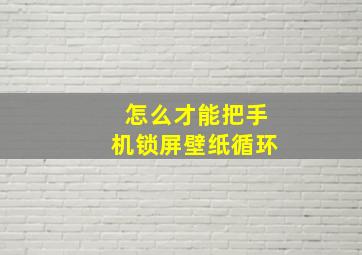 怎么才能把手机锁屏壁纸循环